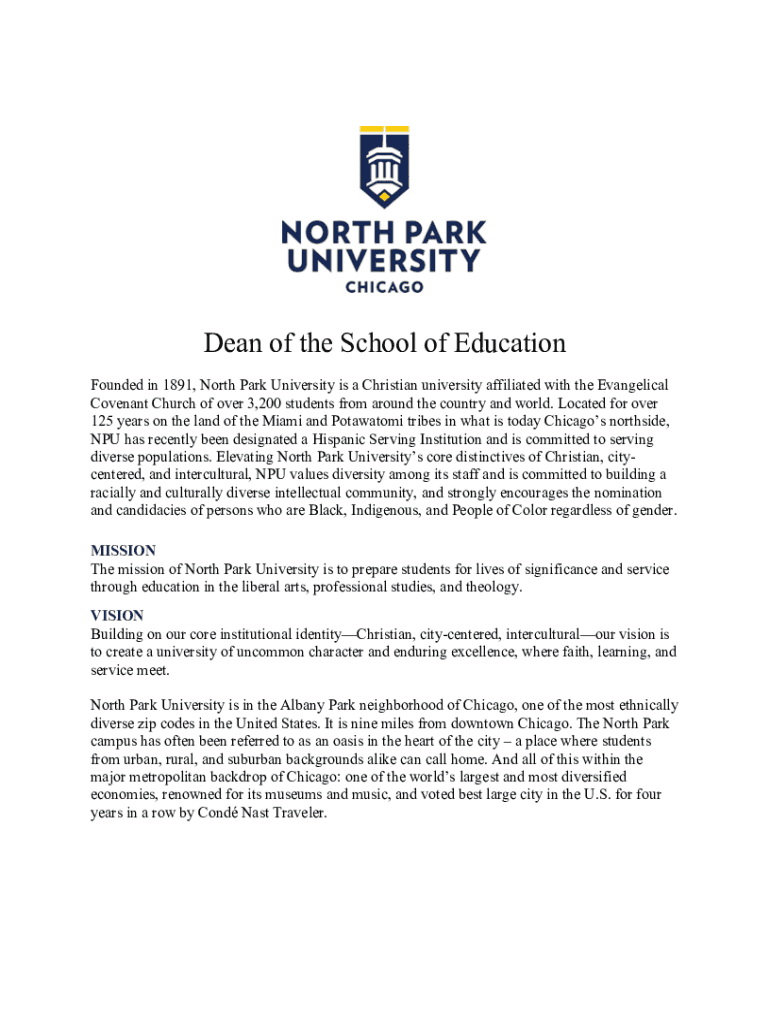 NORTH PARK UNIVERSITY
CHICAGO

Dean of the School of Education

Founded in 1891, North Park University is a Christian university affiliated with the Evangelical Covenant Church of over 3,200 students from around the country and world. Located for over 125 years on the land of the Miami and Potawatomi tribes in what is today Chicago's northside, NPU has recently been designated a Hispanic Serving Institution and is committed to serving diverse populations. Elevating North Park University's core distinctives of Christian, city-centered, and intercultural, NPU values diversity among its staff and is committed to building a racially and culturally diverse intellectual community, and strongly encourages the nomination and candidacies of persons who are Black, Indigenous, and People of Color regardless of gender.

MISSION
The mission of North Park University is to prepare students for lives of significance and service through education in the liberal arts, professional studies, and theology.

VISION
Building on our core institutional identity—Christian, city-centered, intercultural—our vision is to create a university of uncommon character and enduring excellence, where faith, learning, and service meet.

North Park University is in the Albany Park neighborhood of Chicago, one of the most ethnically diverse zip codes in the United States. It is nine miles from downtown Chicago. The North Park campus has often been referred to as an oasis in the heart of the city – a place where students from urban, rural, and suburban backgrounds alike can call home. And all of this within the major metropolitan backdrop of Chicago: one of the world's largest and most diversified economies, renowned for its museums and music, and voted best large city in the U.S. for four years in a row by Condé Nast Traveler.